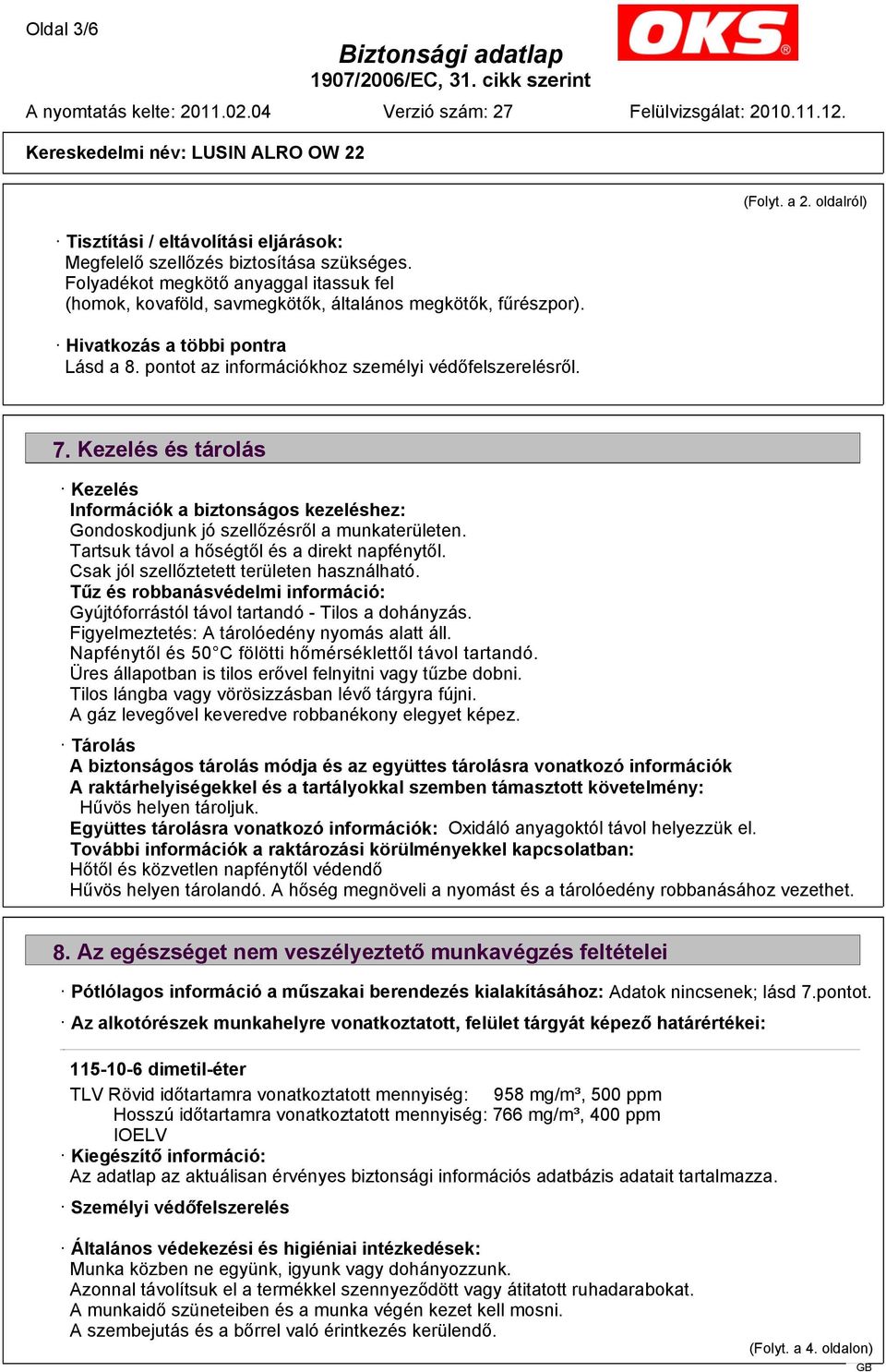 Oldal 3/6

Biztonsági adatlap
1907/2006/EC, 31. cikk szerint

OKS®

A nyomtatás kelte: 2011.02.04 Verzió szám: 27 Felülvizsgálat: 2010.11.12.

Kereskedelmi név: LUSIN ALRO OW 22

(Folyt. a 2. oldalról)

· Tisztítási / eltávolítási eljárások:
Megfelelő szellőzés biztosítása szükséges.
Folyadékot megkötő anyaggal itassuk fel
(homok, kovaföld, savmegkötők, általános megkötők, fűrészpor).

· Hivatkozás a többi pontra
Lásd a 8. pontot az információkhoz személyi védőfelszerelésről.

7. Kezelés és tárolás

· Kezelés
Információk a biztonságos kezeléshez:
Gondoskodjunk jó szellőzésről a munkaterületen.
Tartsuk távol a hőségtől és a direkt napfénytől.
Csak jól szellőztetett területen használható.
Tűz és robbanásvédelmi információ:
Gyújtóforrástól távol tartandó - Tilos a dohányzás.
Figyelmeztetés: A tárolóedény nyomás alatt áll.
Napfénytől és 50°C fölötti hőmérséklettől távol tartandó.
Üres állapotban is tilos erővel felnyitni vagy tűzbe dobni.
Tilos lángba vagy vörösizzásban lévő tárgyra fújni.
A gáz levegővel keveredve robbanékony elegyet képez.

· Tárolás
A biztonságos tárolás módja és az együttes tárolásra vonatkozó információk
A raktárhelyiségekkel és a tartályokkal szemben támasztott követelmény:
Hűvös helyen tároljuk.
Együttes tárolásra vonatkozó információk: Oxidáló anyagoktól távol helyezzük el.
További információk a raktározási körülményekkel kapcsolatban:
Hőtől és közvetlen napfénytől védendő
Hűvös helyen tárolandó. A hőség megnöveli a nyomást és a tárolóedény robbanásához vezethet.

8. Az egészséget nem veszélyeztető munkavégzés feltételei

· Pótlólagos információ a műszakai berendezés kialakításához: Adatok nincsenek; lásd 7.pontot.

· Az alkotórészek munkahelyre vonatkoztatott, felület tárgyát képező határértékei:

115-10-6 dimetil-éter
TLV Rövid időtartamra vonatkoztatott mennyiség: 958 mg/m³, 500 ppm
Hosszú időtartamra vonatkoztatott mennyiség: 766 mg/m³, 400 ppm
IOELV
· Kiegészítő információ:
Az adatlap az aktuálisan érvényes biztonsági információs adatbázis adatait tartalmazza.

· Személyi védőfelszerelés

· Általános védekezési és higiéniai intézkedések:
Munka közben ne együnk, igyunk vagy dohányozzunk.
Azonnal távolítsuk el a termékkel szennyeződött vagy átitatott ruhadarabokat.
A munkaidő szüneteiben és a munka végén kezet kell mosni.
A szembejutás és a bőrrel való érintkezés kerülendő.

(Folyt. a 4. oldalon)
GB